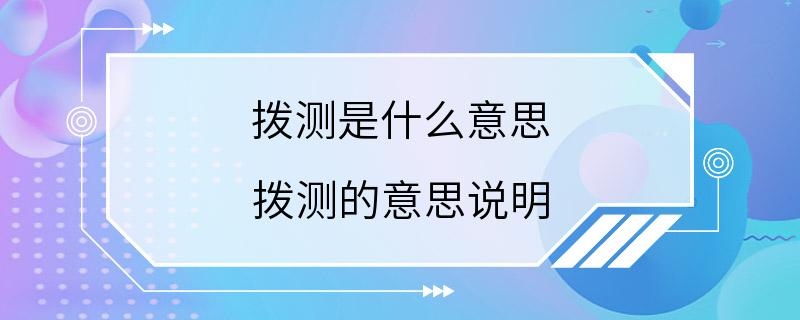 拨测是什么意思

拨测的意思说明